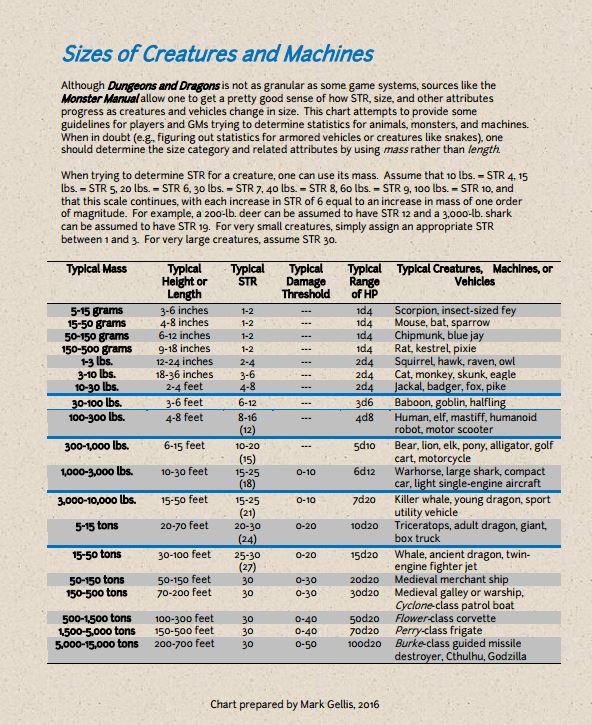 Sizes of Creatures and Machines

Although Dungeons and Dragons is not as granular as some game systems, sources like the Monster Manual allow one to get a pretty good sense of how STR, size, and other attributes progress as creatures and vehicles change in size. This chart attempts to provide some guidelines for players and GMs trying to determine statistics for animals, monsters, and machines. When in doubt (e.g., figuring out statistics for armored vehicles or creatures like snakes), one should determine the size category and related attributes by using mass rather than length.

When trying to determine STR for a creature, one can use its mass. Assume that 10 lbs. = STR 4, 15 lbs. = STR 5, 20 lbs. = STR 6, 30 lbs. = STR 7, 40 lbs. = STR 8, 60 lbs. = STR 9, 100 lbs. = STR 10, and that this scale continues, with each increase in STR of 6 equal to an increase in mass of one order of magnitude. For example, a 200-lb. deer can be assumed to have STR 12 and a 3,000-lb. shark can be assumed to have STR 19. For very small creatures, simply assign an appropriate STR between 1 and 3. For very large creatures, assume STR 30.

| Typical Mass | Typical Height or Length | Typical STR | Typical Damage Threshold | Typical Range of HP | Typical Creatures, Machines, or Vehicles |
|---|---|---|---|---|---|
| 5-15 grams | 3-6 inches | 1-2 | --- | 1d4 | Scorpion, insect-sized fey |
| 15-50 grams | 4-8 inches | 1-2 | --- | 1d4 | Mouse, bat, sparrow |
| 50-150 grams | 6-12 inches | 1-2 | --- | 1d4 | Chipmunk, blue jay |
| 150-500 grams | 9-18 inches | 1-2 | --- | 1d4 | Rat, kestrel, pixie |
| 1-3 lbs. | 12-24 inches | 2-4 | --- | 2d4 | Squirrel, hawk, raven, owl |
| 3-10 lbs. | 18-36 inches | 3-6 | --- | 2d4 | Cat, monkey, skunk, eagle |
| 10-30 lbs. | 2-4 feet | 4-8 | --- | 2d4 | Jackal, badger, fox, pike |
| 30-100 lbs. | 3-6 feet | 6-12 | --- | 3d6 | Baboon, goblin, halfling |
| 100-300 lbs. | 4-8 feet | 8-16 (12) | --- | 4d8 | Human, elf, mastiff, humanoid robot, motor scooter |
| 300-1,000 lbs. | 6-15 feet | 10-20 (15) | --- | 5d10 | Bear, lion, elk, pony, alligator, golf cart, motorcycle |
| 1,000-3,000 lbs. | 10-30 feet | 15-25 (18) | 0-10 | 6d12 | Warhorse, large shark, compact car, light single-engine aircraft |
| 3,000-10,000 lbs. | 15-50 feet | 15-25 (21) | 0-10 | 7d20 | Killer whale, young dragon, sport utility vehicle |
| 5-15 tons | 20-70 feet | 20-30 (24) | 0-20 | 10d20 | Triceratops, adult dragon, giant, box truck |
| 15-50 tons | 30-100 feet | 25-30 (27) | 0-20 | 15d20 | Whale, ancient dragon, twin-engine fighter jet |
| 50-150 tons | 50-150 feet | 30 | 0-30 | 20d20 | Medieval merchant ship |
| 150-500 tons | 70-200 feet | 30 | 0-30 | 30d20 | Medieval galley or warship, Cyclone-class patrol boat |
| 500-1,500 tons | 100-300 feet | 30 | 0-40 | 50d20 | Flower-class corvette |
| 1,500-5,000 tons | 150-500 feet | 30 | 0-40 | 70d20 | Perry-class frigate |
| 5,000-15,000 tons | 200-700 feet | 30 | 0-50 | 100d20 | Burke-class guided missile destroyer, Cthulhu, Godzilla |

Chart prepared by Mark Gellis, 2016